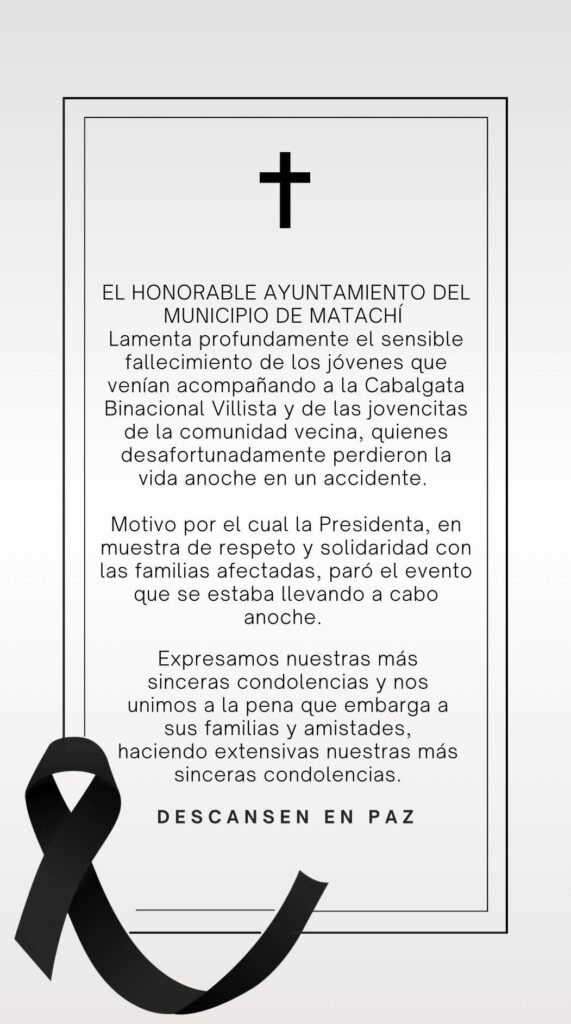 EL HONORABLE AYUNTAMIENTO DEL MUNICIPIO DE MATACHÍ
Lamenta profundamente el sensible fallecimiento de los jóvenes que venían acompañando a la Cabalgata Binacional Villista y de las jovencitas de la comunidad vecina, quienes desafortunadamente perdieron la vida anoche en un accidente.

Motivo por el cual la Presidenta, en muestra de respeto y solidaridad con las familias afectadas, paró el evento que se estaba llevando a cabo anoche.

Expresamos nuestras más sinceras condolencias y nos unimos a la pena que embarga a sus familias y amistades, haciendo extensivas nuestras más sinceras condolencias.

DESCANSEN EN PAZ